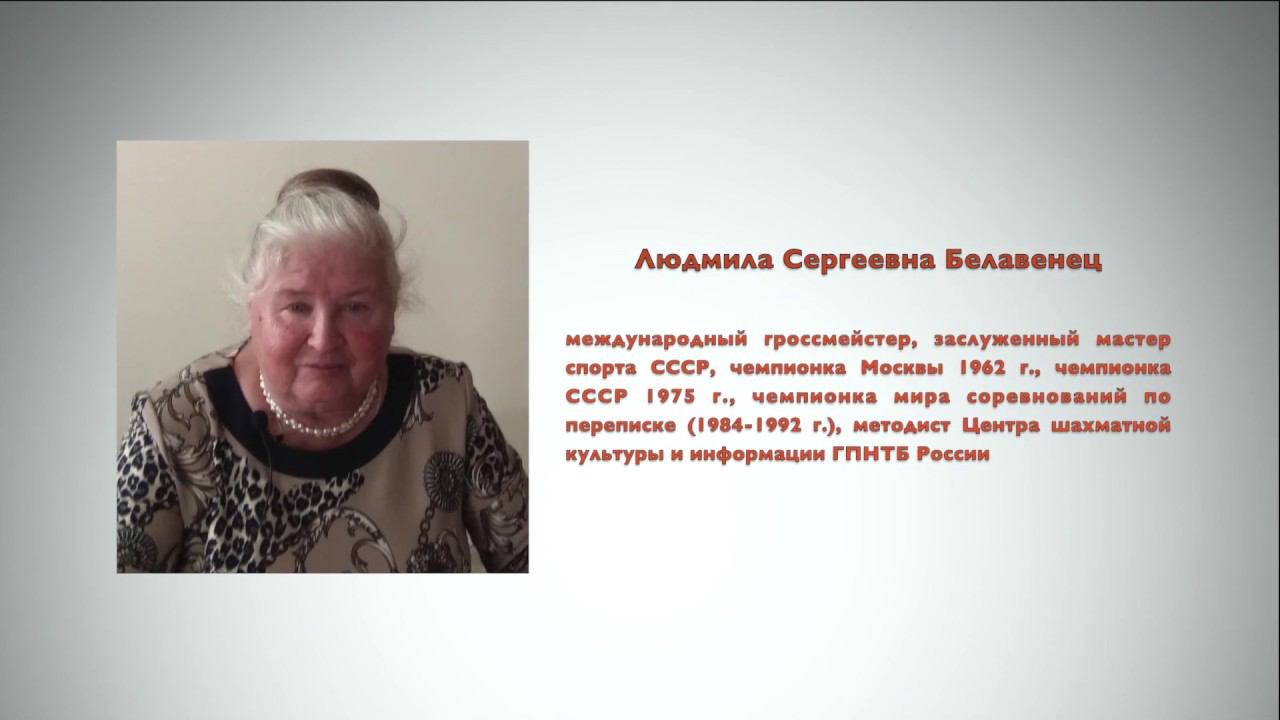 Людмила Сергеевна Белавенец

международный гроссмейстер, заслуженный мастер спорта СССР, чемпионка Москвы 1962 г., чемпионка СССР 1975 г., чемпионка мира соревнований по переписке (1984-1992 г.), методист Центра шахматной культуры и информации ГПНТБ России